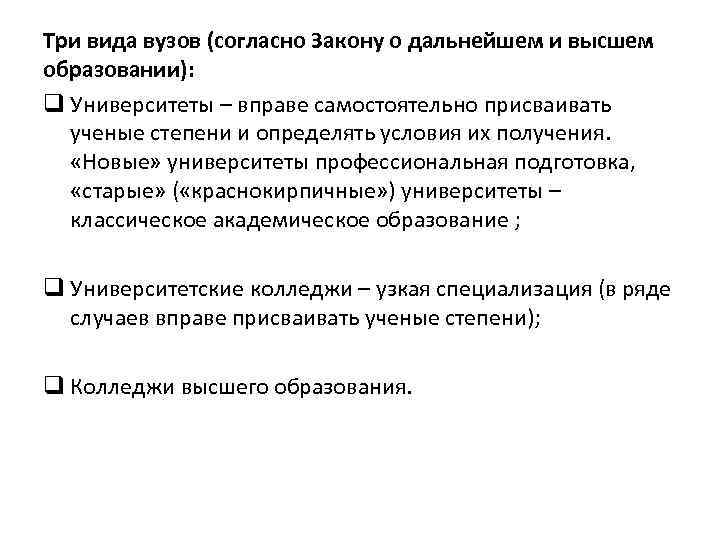 Три вида вузов (согласно Закону о дальнейшем и высшем образовании):

❑ Университеты – вправе самостоятельно присваивать ученые степени и определять условия их получения. «Новые» университеты профессиональная подготовка, «старые» («краснокирпичные») университеты – классическое академическое образование ;

❑ Университетские колледжи – узкая специализация (в ряде случаев вправе присваивать ученые степени);

❑ Колледжи высшего образования.